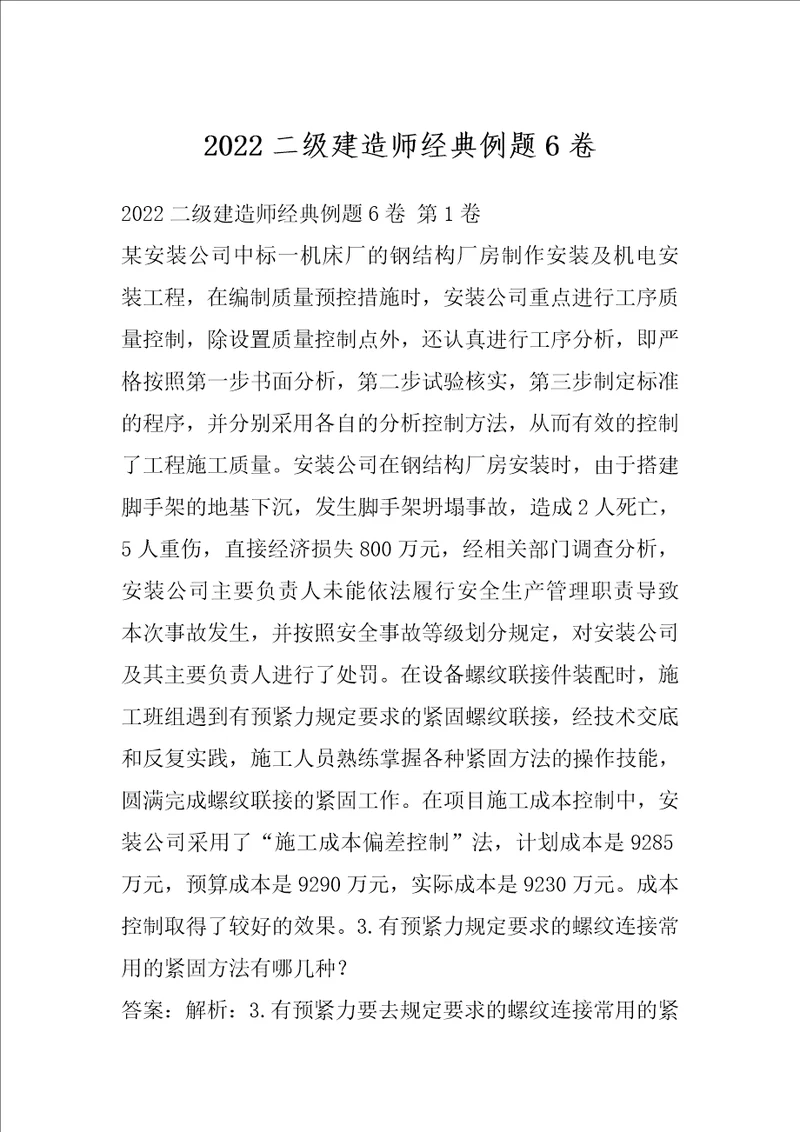 2022 二级建造师经典例题 6 卷

2022 二级建造师经典例题 6 卷 第 1 卷
某安装公司中标一机床厂的钢结构厂房制作安装及机电安装工程，在编制质量预控措施时，安装公司重点进行工序质量控制，除设置质量控制点外，还认真进行工序分析，即严格按照第一步书面分析，第二步试验核实，第三步制定标准的程序，并分别采用各自的分析控制方法，从而有效的控制了工程施工质量。安装公司在钢结构厂房安装时，由于搭建脚手架的地基下沉，发生脚手架坍塌事故，造成 2 人死亡，5 人重伤，直接经济损失 800 万元，经相关部门调查分析，安装公司主要负责人未能依法履行安全生产管理职责导致本次事故发生，并按照安全事故等级划分规定，对安装公司及其主要负责人进行了处罚。在设备螺纹联接件装配时，施工班组遇到有预紧力规定要求的紧固螺纹联接，经技术交底和反复实践，施工人员熟练掌握各种紧固方法的操作技能，圆满完成螺纹联接的紧固工作。在项目施工成本控制中，安装公司采用了“施工成本偏差控制”法，计划成本是 9285 万元，预算成本是 9290 万元，实际成本是 9230 万元。成本控制取得了较好的效果。3.有预紧力规定要求的螺纹连接常用的紧固方法有哪几种？
答案：解析：3.有预紧力要去规定要求的螺纹连接常用的紧